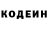 КОДЕИН